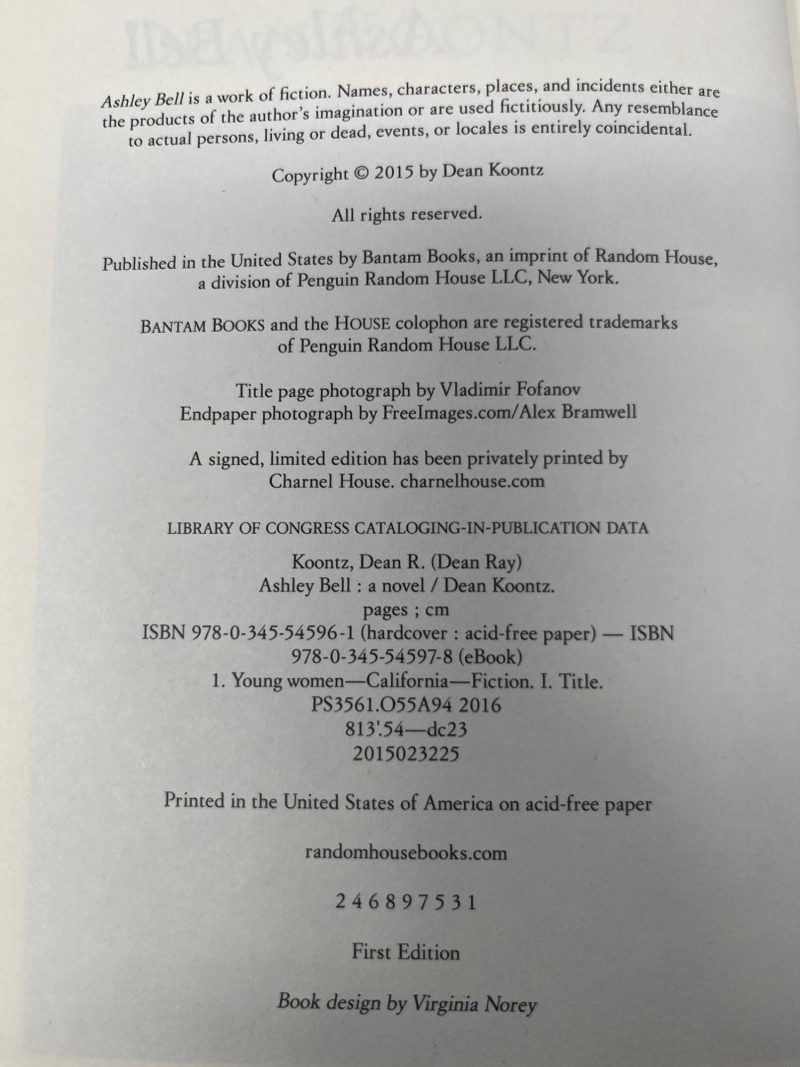 Ashley Bell is a work of fiction. Names, characters, places, and incidents either are the products of the author's imagination or are used fictitiously. Any resemblance to actual persons, living or dead, events, or locales is entirely coincidental.

Copyright © 2015 by Dean Koontz

All rights reserved.

Published in the United States by Bantam Books, an imprint of Random House, a division of Penguin Random House LLC, New York.

BANTAM BOOKS and the HOUSE colophon are registered trademarks of Penguin Random House LLC.

Title page photograph by Vladimir Fofanov
Endpaper photograph by FreeImages.com/Alex Bramwell

A signed, limited edition has been privately printed by Charnel House. charnelhouse.com

LIBRARY OF CONGRESS CATALOGING-IN-PUBLICATION DATA

Koontz, Dean R. (Dean Ray)
Ashley Bell : a novel / Dean Koontz.
pages ; cm
ISBN 978-0-345-54596-1 (hardcover : acid-free paper) — ISBN 978-0-345-54597-8 (eBook)
1. Young women—California—Fiction. I. Title.
PS3561.O55A94 2016
813'.54—dc23
2015023225

Printed in the United States of America on acid-free paper

randomhousebooks.com

2 4 6 8 9 7 5 3 1

First Edition

Book design by Virginia Norey